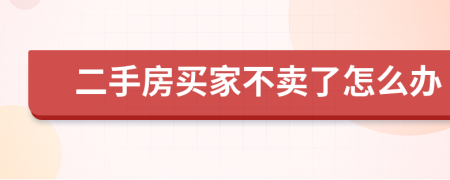 二手房买家不卖了怎么办